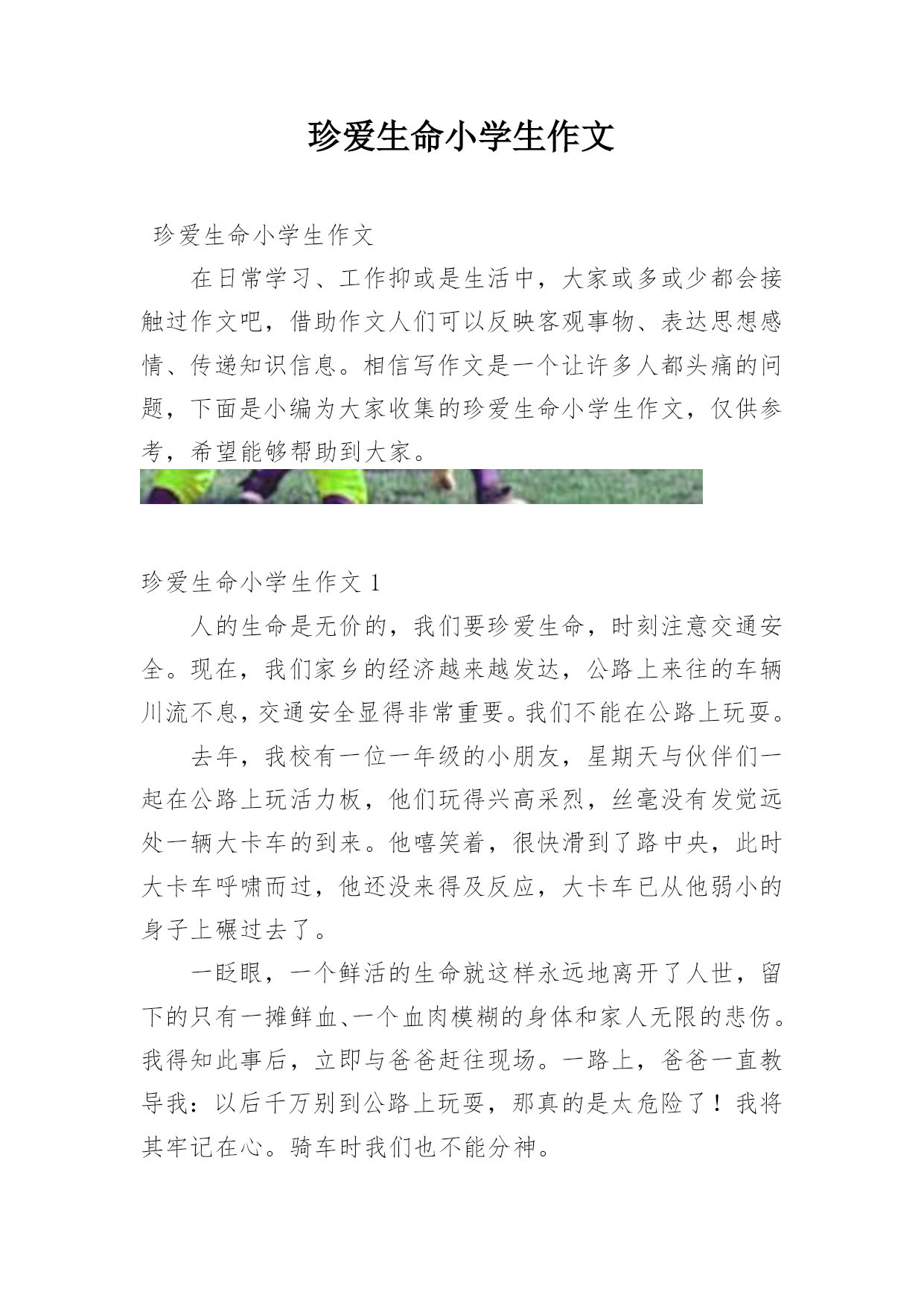 珍爱生命小学生作文

珍爱生命小学生作文

在日常学习、工作抑或是生活中，大家或多或少都会接触过作文吧，借助作文人们可以反映客观事物、表达思想感情、传递知识信息。相信写作文是一个让许多人都头痛的问题，下面是小编为大家收集的珍爱生命小学生作文，仅供参考，希望能够帮助到大家。

珍爱生命小学生作文 1

人的生命是无价的，我们要珍爱生命，时刻注意交通安全。现在，我们家乡的经济越来越发达，公路上来往的车辆川流不息，交通安全显得非常重要。我们不能在公路上玩耍。

去年，我校有一位一年级的小朋友，星期天与伙伴们一起在公路上玩活力板，他们玩得兴高采烈，丝毫没有发觉远处一辆大卡车的到来。他嘻笑着，很快滑到了路中央，此时大卡车呼啸而过，他还没来得及反应，大卡车已从他弱小的身子上碾过去了。

一眨眼，一个鲜活的生命就这样永远地离开了人世，留下的只有一摊鲜血、一个血肉模糊的身体和家人无限的悲伤。我得知此事后，立即与爸爸赶往现场。一路上，爸爸一直教导我：以后千万别到公路上玩耍，那真的是太危险了！我将其牢记在心。骑车时我们也不能分神。